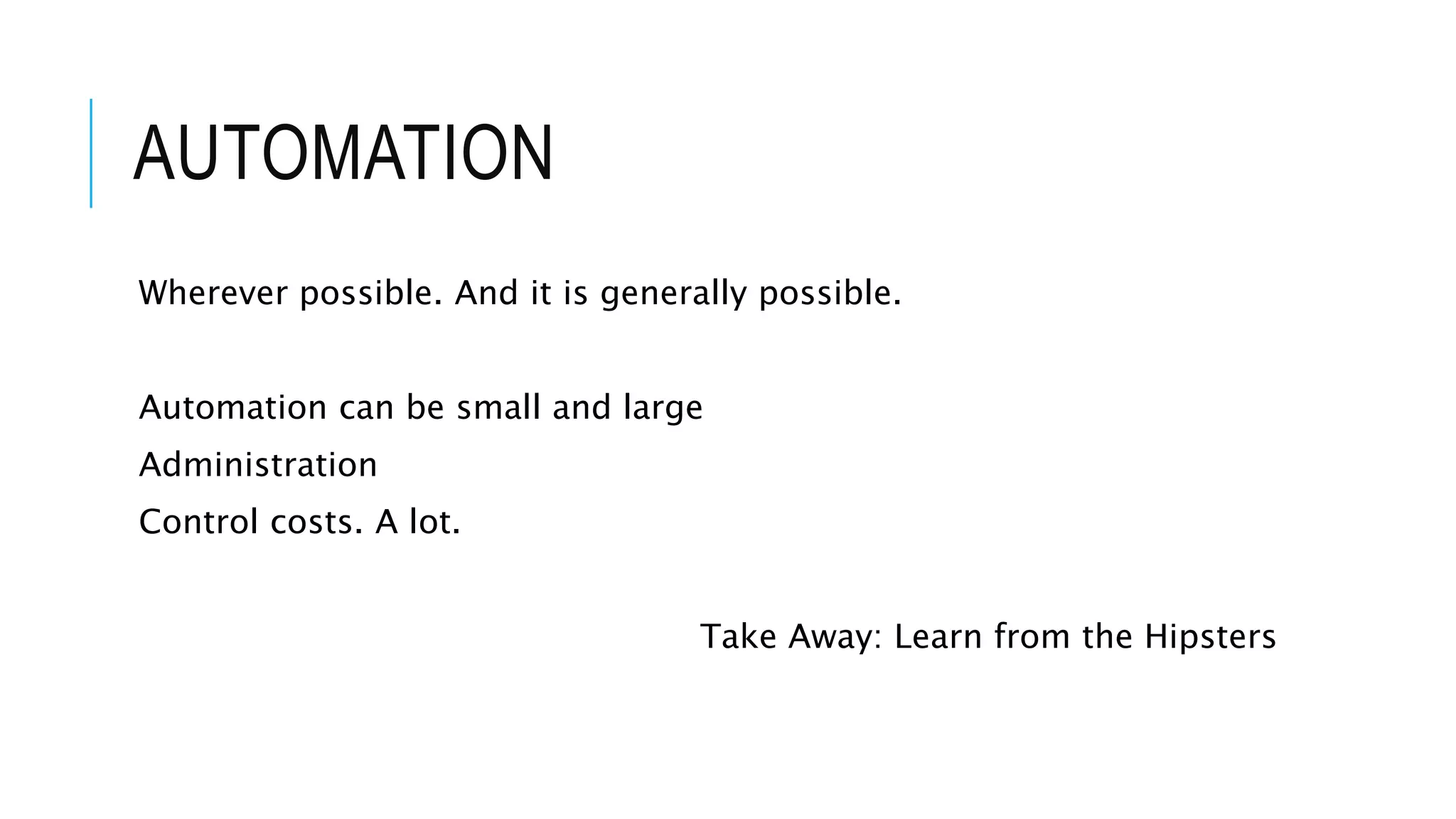 AUTOMATION

Wherever possible. And it is generally possible.

Automation can be small and large

Administration

Control costs. A lot.

Take Away: Learn from the Hipsters